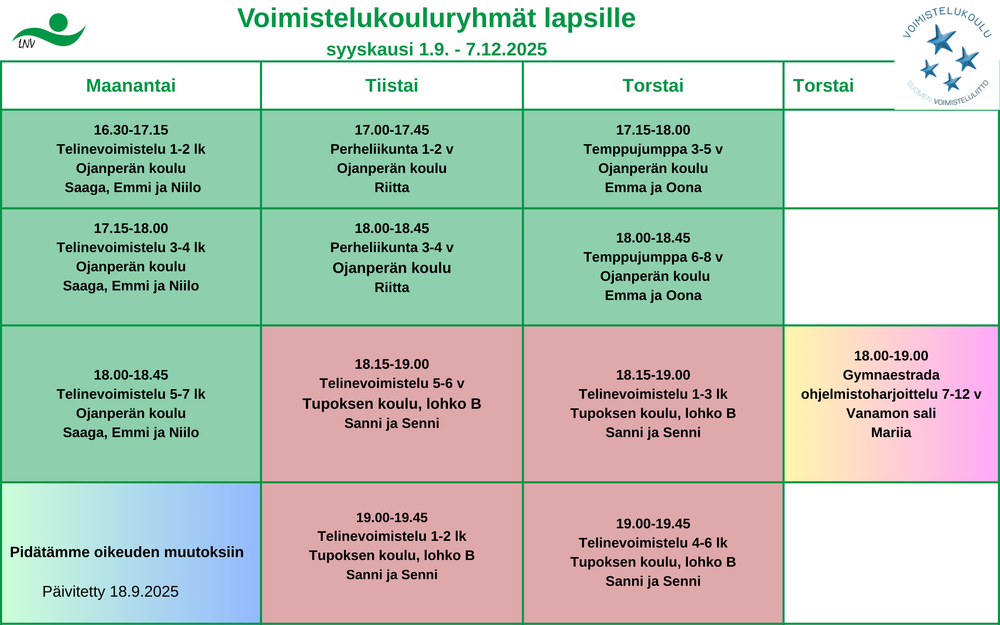 LNV

Voimistelukouluryhmät lapsille
syyskausi 1.9. - 7.12.2025

VOIMISTELUKOULU
SUOMEN VOIMISTELULIITTO

| Maanantai | Tiistai | Torstai | Torstai |
|---|---|---|---|
| 16.30-17.15 Telinevoimistelu 1-2 lk Ojanperän koulu Saaga, Emmi ja Niilo | 17.00-17.45 Perheliikunta 1-2 v Ojanperän koulu Riitta | 17.15-18.00 Temppujumppa 3-5 v Ojanperän koulu Emma ja Oona | |
| 17.15-18.00 Telinevoimistelu 3-4 lk Ojanperän koulu Saaga, Emmi ja Niilo | 18.00-18.45 Perheliikunta 3-4 v Ojanperän koulu Riitta | 18.00-18.45 Temppujumppa 6-8 v Ojanperän koulu Emma ja Oona | |
| 18.00-18.45 Telinevoimistelu 5-7 lk Ojanperän koulu Saaga, Emmi ja Niilo | 18.15-19.00 Telinevoimistelu 5-6 v Tupoksen koulu, lohko B Sanni ja Senni | 18.15-19.00 Telinevoimistelu 1-3 lk Tupoksen koulu, lohko B Sanni ja Senni | 18.00-19.00 Gymnaestrada ohjelmistoharjoittelu 7-12 v Vanamon sali Mariia |
| Pidätämme oikeuden muutoksiin Päivitetty 18.9.2025 | 19.00-19.45 Telinevoimistelu 1-2 lk Tupoksen koulu, lohko B Sanni ja Senni | 19.00-19.45 Telinevoimistelu 4-6 lk Tupoksen koulu, lohko B Sanni ja Senni | |